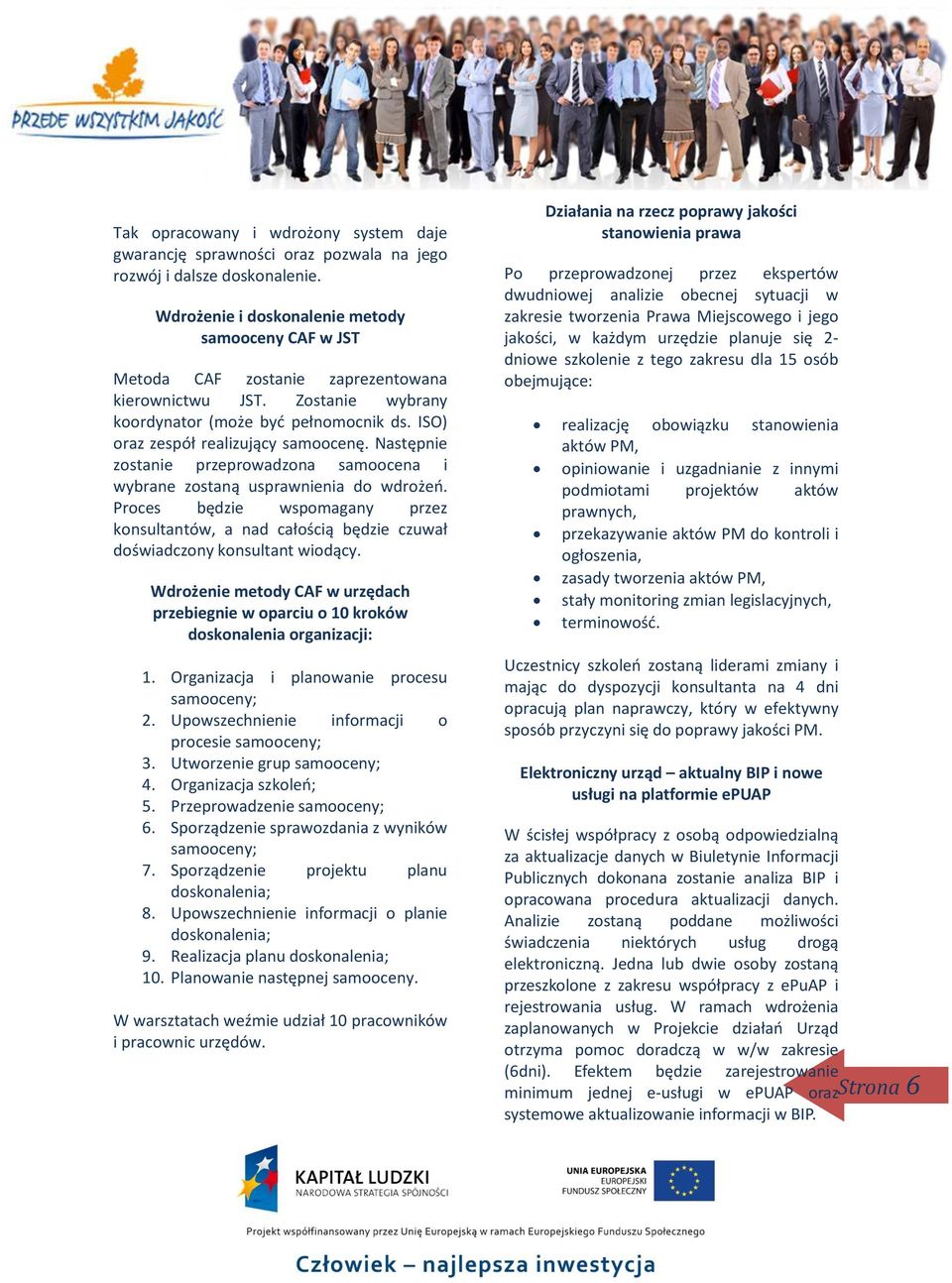 PRZEDE WSZYSTKIM JAKOŚĆ

Tak opracowany i wdrożony system daje gwarancję sprawności oraz pozwala na jego rozwój i dalsze doskonalenie.

Wdrożenie i doskonalenie metody samooceny CAF w JST

Metoda CAF zostanie zaprezentowana kierownictwu JST. Zostanie wybrany koordynator (może być pełnomocnik ds. ISO) oraz zespół realizujący samoocenę. Następnie zostanie przeprowadzona samoocena i wybrane zostaną usprawnienia do wdrożeń. Proces będzie wspomagany przez konsultantów, a nad całością będzie czuwał doświadczony konsultant wiodący.

Wdrożenie metody CAF w urzędach przebiegnie w oparciu o 10 kroków doskonalenia organizacji:

1. Organizacja i planowanie procesu samooceny;
2. Upowszechnienie informacji o procesie samooceny;
3. Utworzenie grup samooceny;
4. Organizacja szkoleń;
5. Przeprowadzenie samooceny;
6. Sporządzenie sprawozdania z wyników samooceny;
7. Sporządzenie projektu planu doskonalenia;
8. Upowszechnienie informacji o planie doskonalenia;
9. Realizacja planu doskonalenia;
10. Planowanie następnej samooceny.

W warsztatach weźmie udział 10 pracowników i pracownic urzędów.

Działania na rzecz poprawy jakości stanowienia prawa

Po przeprowadzonej przez ekspertów dwudniowej analizie obecnej sytuacji w zakresie tworzenia Prawa Miejscowego i jego jakości, w każdym urzędzie planuje się 2-dniowe szkolenie z tego zakresu dla 15 osób obejmujące:

• realizację obowiązku stanowienia aktów PM,
• opiniowanie i uzgadnianie z innymi podmiotami projektów aktów prawnych,
• przekazywanie aktów PM do kontroli i ogłoszenia,
• zasady tworzenia aktów PM,
• stały monitoring zmian legislacyjnych,
• terminowość.

Uczestnicy szkoleń zostaną liderami zmiany i mając do dyspozycji konsultanta na 4 dni opracują plan naprawczy, który w efektywny sposób przyczyni się do poprawy jakości PM.

Elektroniczny urząd – aktualny BIP i nowe usługi na platformie ePUAP

W ścisłej współpracy z osobą odpowiedzialną za aktualizacje danych w Biuletynie Informacji Publicznych dokonana zostanie analiza BIP i opracowana procedura aktualizacji danych. Analizie zostaną poddane możliwości świadczenia niektórych usług drogą elektroniczną. Jedna lub dwie osoby zostaną przeszkolone z zakresu współpracy z ePuAP i rejestrowania usług. W ramach wdrożenia zaplanowanych w Projekcie działań Urząd otrzyma pomoc doradczą w w/w zakresie (6dni). Efektem będzie zarejestrowanie minimum jednej e-usługi w ePUAP oraz systemowe aktualizowanie informacji w BIP.

Strona 6

KAPITAŁ LUDZKI
NARODOWA STRATEGIA SPÓJNOŚCI

UNIA EUROPEJSKA
EUROPEJSKI
FUNDUSZ SPOŁECZNY

Projekt współfinansowany przez Unię Europejską w ramach Europejskiego Funduszu Społecznego

Człowiek – najlepsza inwestycja